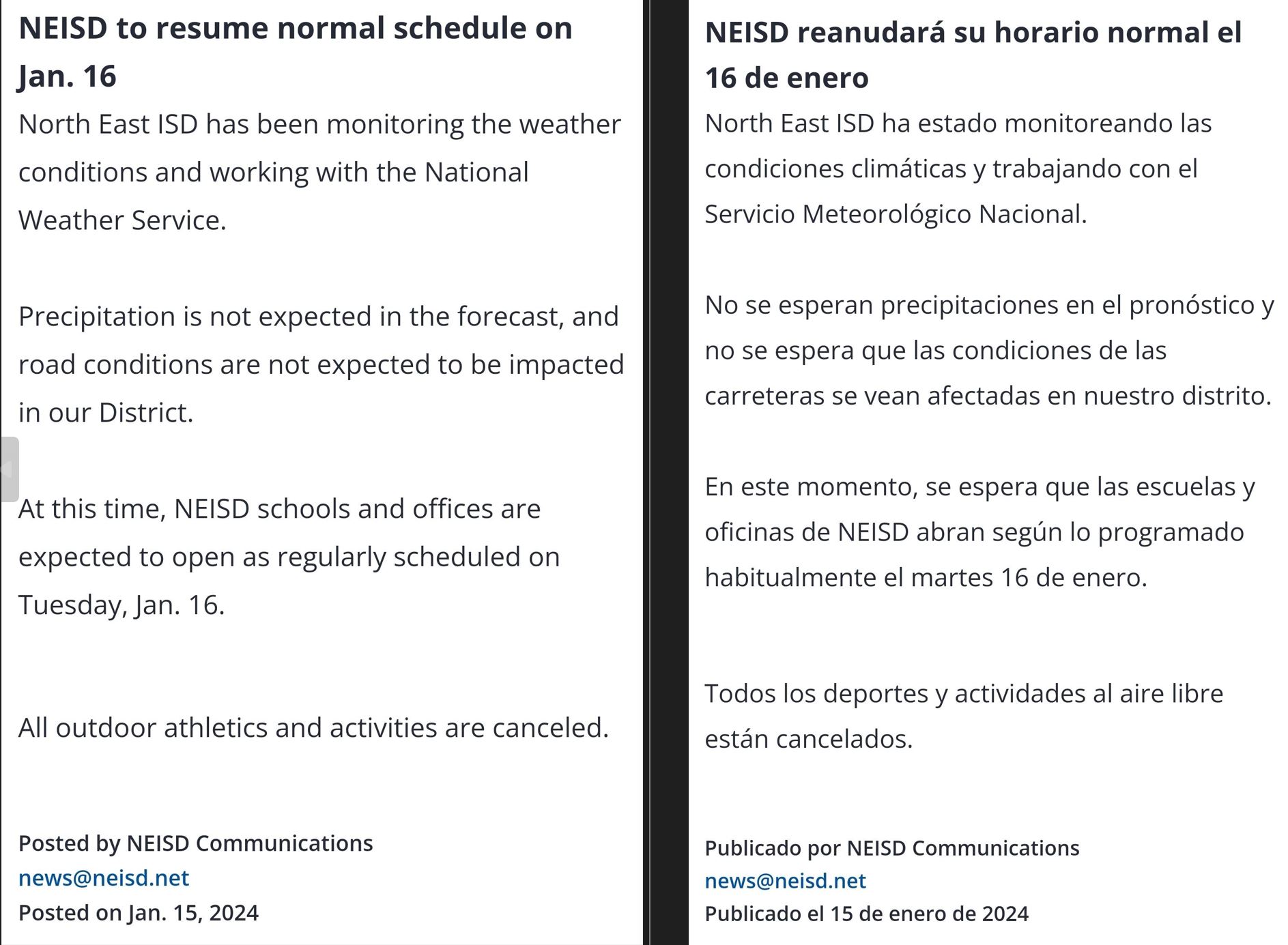 NEISD to resume normal schedule on Jan. 16

North East ISD has been monitoring the weather conditions and working with the National Weather Service.

Precipitation is not expected in the forecast, and road conditions are not expected to be impacted in our District.

At this time, NEISD schools and offices are expected to open as regularly scheduled on Tuesday, Jan. 16.

All outdoor athletics and activities are canceled.

Posted by NEISD Communications
news@neisd.net
Posted on Jan. 15, 2024

NEISD reanudará su horario normal el 16 de enero

North East ISD ha estado monitoreando las condiciones climáticas y trabajando con el Servicio Meteorológico Nacional.

No se esperan precipitaciones en el pronóstico y no se espera que las condiciones de las carreteras se vean afectadas en nuestro distrito.

En este momento, se espera que las escuelas y oficinas de NEISD abran según lo programado habitualmente el martes 16 de enero.

Todos los deportes y actividades al aire libre están cancelados.

Publicado por NEISD Communications
news@neisd.net
Publicado el 15 de enero de 2024